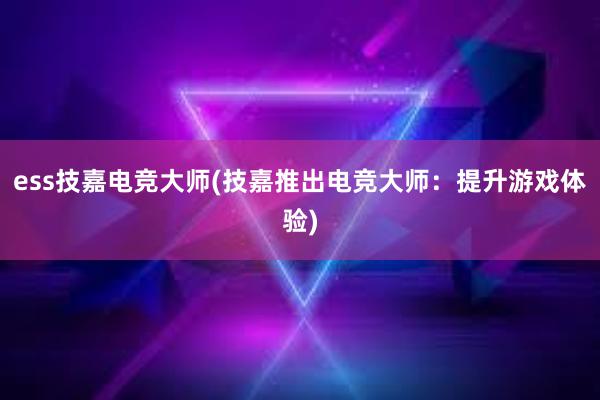 ess技嘉电竞大师(技嘉推出电竞大师：提升游戏体验)